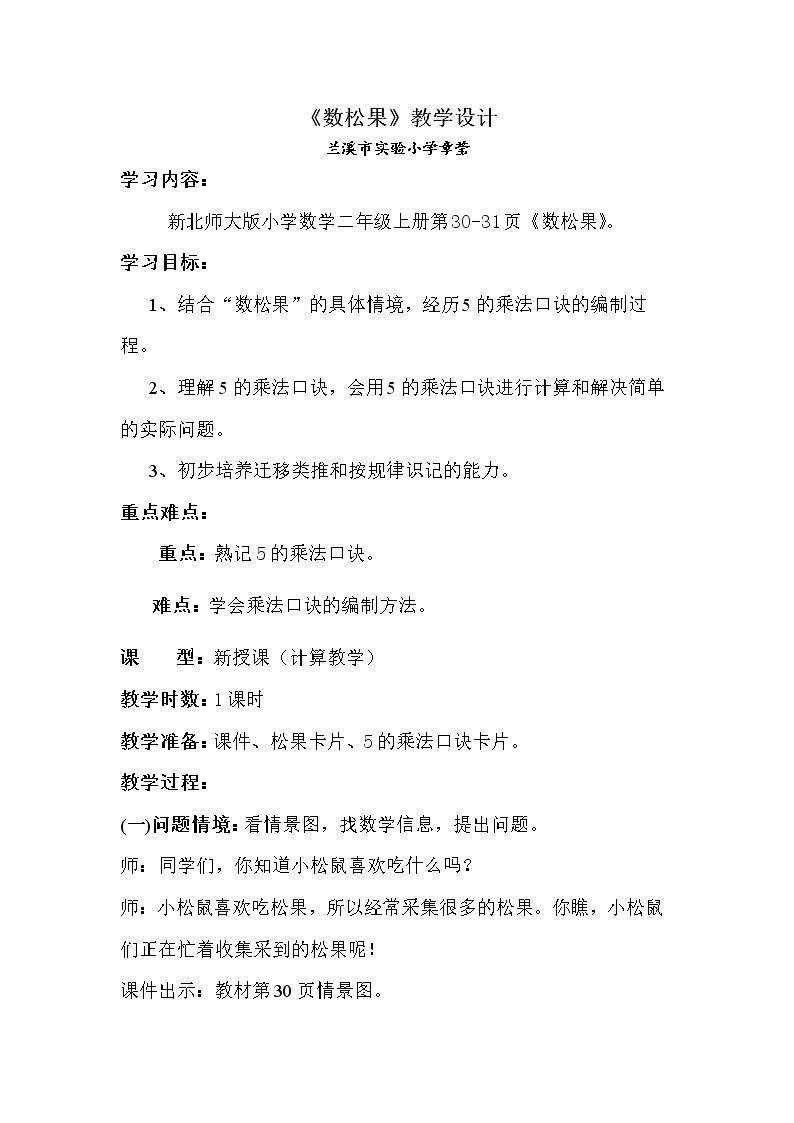 《数松果》教学设计

兰溪市实验小学章莹

学习内容：

新北师大版小学数学二年级上册第30-31页《数松果》。

学习目标：

1、结合“数松果”的具体情境，经历5的乘法口诀的编制过程。

2、理解5的乘法口诀，会用5的乘法口诀进行计算和解决简单的实际问题。

3、初步培养迁移类推和按规律识记的能力。

重点难点：

重点：熟记5的乘法口诀。

难点：学会乘法口诀的编制方法。

课 型：新授课（计算教学）

教学时数：1课时

教学准备：课件、松果卡片、5的乘法口诀卡片。

教学过程：

(一)问题情境：看情景图，找数学信息，提出问题。

师：同学们，你知道小松鼠喜欢吃什么吗？

师：小松鼠喜欢吃松果，所以经常采集很多的松果。你瞧，小松鼠们正在忙着收集采到的松果呢！

课件出示：教材第30页情景图。